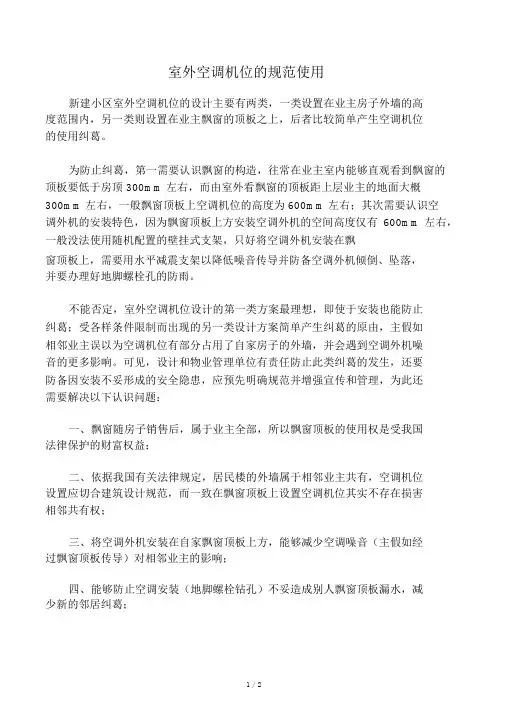 室外空调机位的规范使用

新建小区室外空调机位的设计主要有两类，一类设置在业主房子外墙的高度范围内，另一类则设置在业主飘窗的顶板之上，后者比较简单产生空调机位的使用纠葛。

为防止纠葛，第一需要认识飘窗的构造，往常在业主室内能够直观看到飘窗的顶板要低于房顶 300mm 左右，而由室外看飘窗的顶板距上层业主的地面大概 300mm 左右，一般飘窗顶板上空调机位的高度为 600mm 左右；其次需要认识空调外机的安装特色，因为飘窗顶板上方安装空调外机的空间高度仅有 600mm 左右，一般没法使用随机配置的壁挂式支架，只好将空调外机安装在飘窗顶板上，需要用水平减震支架以降低噪音传导并防备空调外机倾倒、坠落，并要办理好地脚螺栓孔的防雨。

不能否定，室外空调机位设计的第一类方案最理想，即使于安装也能防止纠葛；受各样条件限制而出现的另一类设计方案简单产生纠葛的原由，主假如相邻业主误以为空调机位有部分占用了自家房子的外墙，并会遇到空调外机噪音的更多影响。可见，设计和物业管理单位有责任防止此类纠葛的发生，还要防备因安装不妥形成的安全隐患，应预先明确规范并增强宣传和管理，为此还需要解决以下认识问题：

一、飘窗随房子销售后，属于业主全部，所以飘窗顶板的使用权是受我国法律保护的财富权益；

二、依据我国有关法律规定，居民楼的外墙属于相邻业主共有，空调机位设置应切合建筑设计规范，而一致在飘窗顶板上设置空调机位其实不存在损害相邻共有权；

三、将空调外机安装在自家飘窗顶板上方，能够减少空调噪音（主假如经过飘窗顶板传导）对相邻业主的影响；

四、能够防止空调安装（地脚螺栓钻孔）不妥造成别人飘窗顶板漏水，减少新的邻居纠葛；

1 / 2